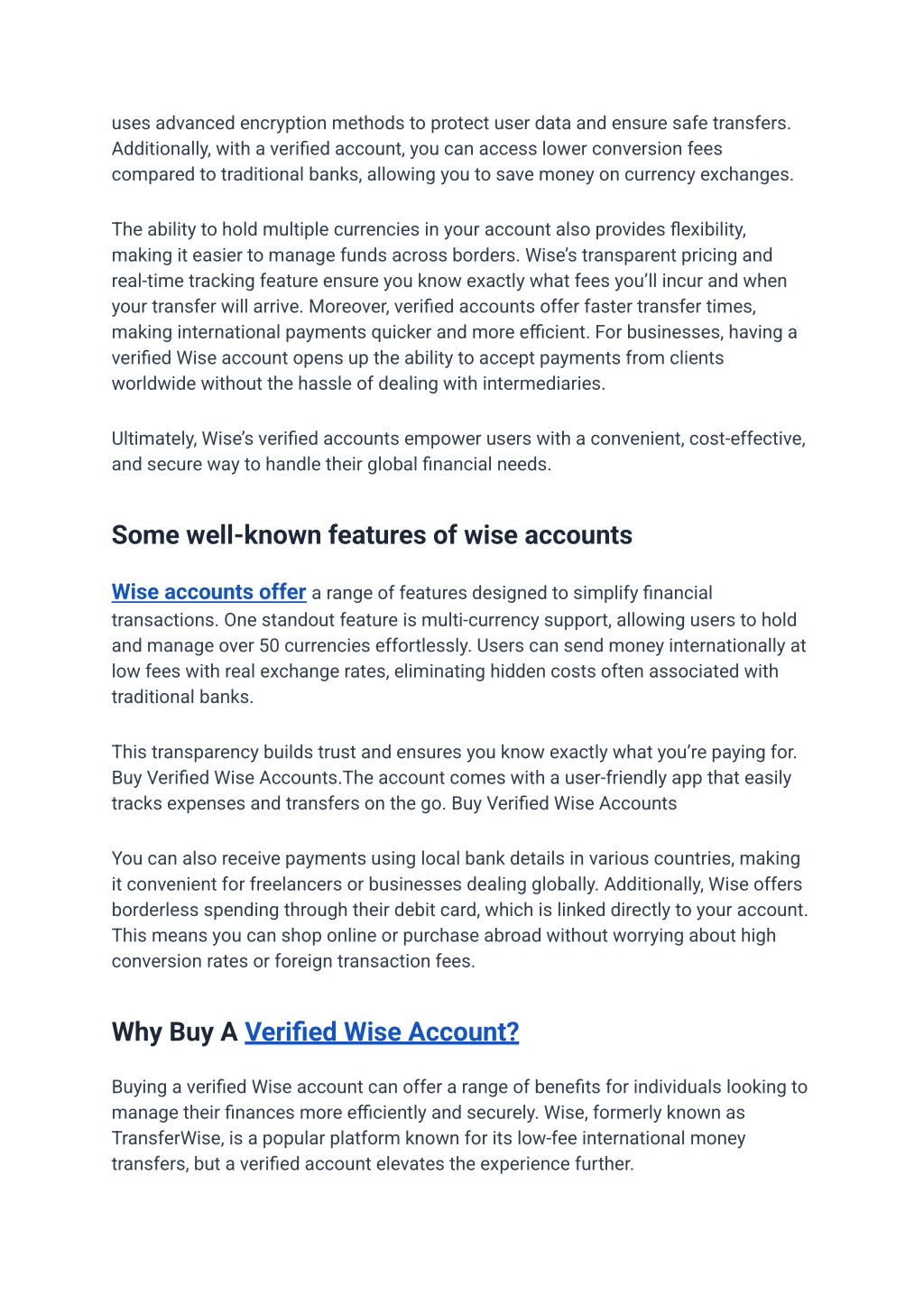 uses advanced encryption methods to protect user data and ensure safe transfers. Additionally, with a verified account, you can access lower conversion fees compared to traditional banks, allowing you to save money on currency exchanges.

The ability to hold multiple currencies in your account also provides flexibility, making it easier to manage funds across borders. Wise's transparent pricing and real-time tracking feature ensure you know exactly what fees you'll incur and when your transfer will arrive. Moreover, verified accounts offer faster transfer times, making international payments quicker and more efficient. For businesses, having a verified Wise account opens up the ability to accept payments from clients worldwide without the hassle of dealing with intermediaries.

Ultimately, Wise's verified accounts empower users with a convenient, cost-effective, and secure way to handle their global financial needs.

Some well-known features of wise accounts

Wise accounts offer a range of features designed to simplify financial transactions. One standout feature is multi-currency support, allowing users to hold and manage over 50 currencies effortlessly. Users can send money internationally at low fees with real exchange rates, eliminating hidden costs often associated with traditional banks.

This transparency builds trust and ensures you know exactly what you're paying for. Buy Verified Wise Accounts.The account comes with a user-friendly app that easily tracks expenses and transfers on the go. Buy Verified Wise Accounts

You can also receive payments using local bank details in various countries, making it convenient for freelancers or businesses dealing globally. Additionally, Wise offers borderless spending through their debit card, which is linked directly to your account. This means you can shop online or purchase abroad without worrying about high conversion rates or foreign transaction fees.

Why Buy A Verified Wise Account?

Buying a verified Wise account can offer a range of benefits for individuals looking to manage their finances more efficiently and securely. Wise, formerly known as TransferWise, is a popular platform known for its low-fee international money transfers, but a verified account elevates the experience further.